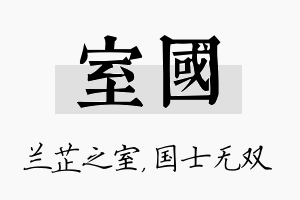 室國

兰芷之室，国士无双